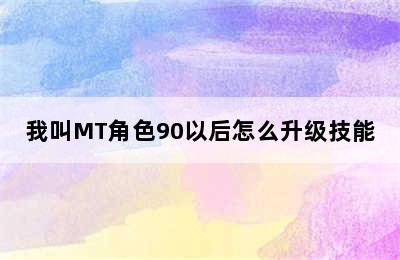 我叫MT角色90以后怎么升级技能